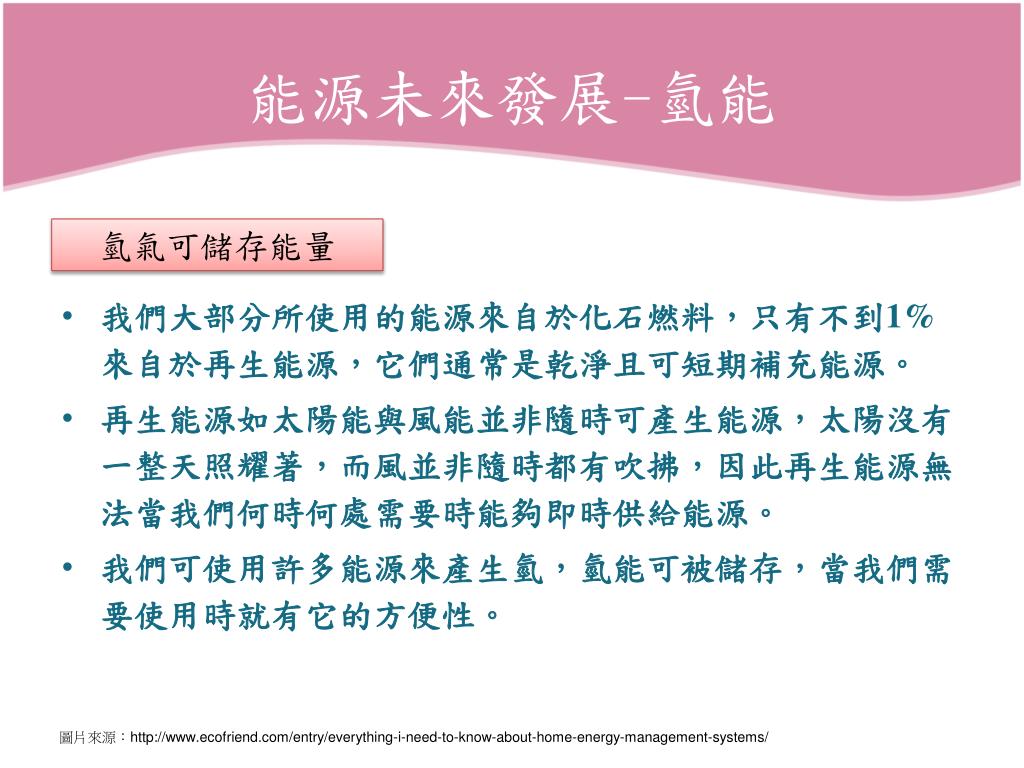 能源未來發展–氫能

氫氣可儲存能量

• 我們大部分所使用的能源來自於化石燃料，只有不到1%來自於再生能源，它們通常是乾淨且可短期補充能源。

• 再生能源如太陽能與風能並非隨時可產生能源，太陽沒有一整天照耀著，而風並非隨時都有吹拂，因此再生能源無法當我們何時何處需要時能夠即時供給能源。

• 我們可使用許多能源來產生氫，氫能可被儲存，當我們需要使用時就有它的方便性。

圖片來源：http://www.ecofriend.com/entry/everything-i-need-to-know-about-home-energy-management-systems/